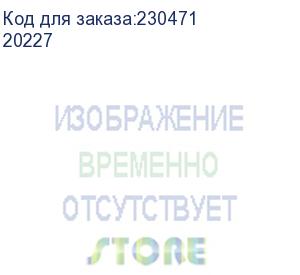 Код для заказа:230471
20227

ИЗОБРАЖЕНИЕ
ВРЕМЕННО
ОТСУТСТВУЕТ
STORE